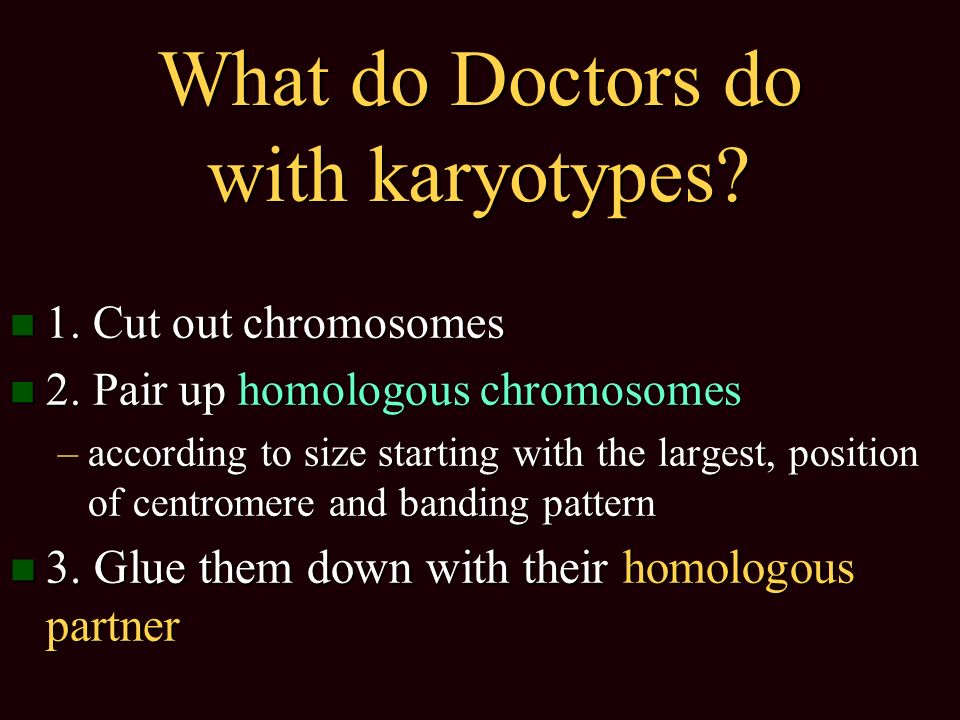 What do Doctors do with karyotypes?

1. Cut out chromosomes

2. Pair up homologous chromosomes

– according to size starting with the largest, position of centromere and banding pattern

3. Glue them down with their homologous partner